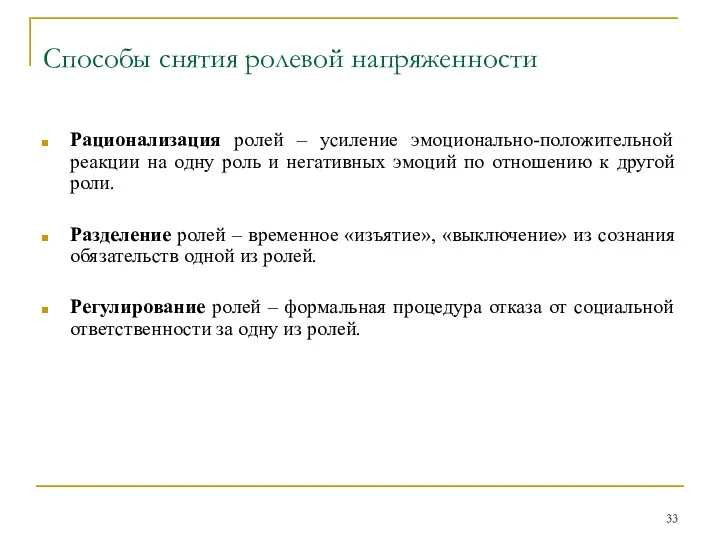 Способы снятия ролевой напряженности

Рационализация ролей – усиление эмоционально-положительной реакции на одну роль и негативных эмоций по отношению к другой роли.

Разделение ролей – временное «изъятие», «выключение» из сознания обязательств одной из ролей.

Регулирование ролей – формальная процедура отказа от социальной ответственности за одну из ролей.

33